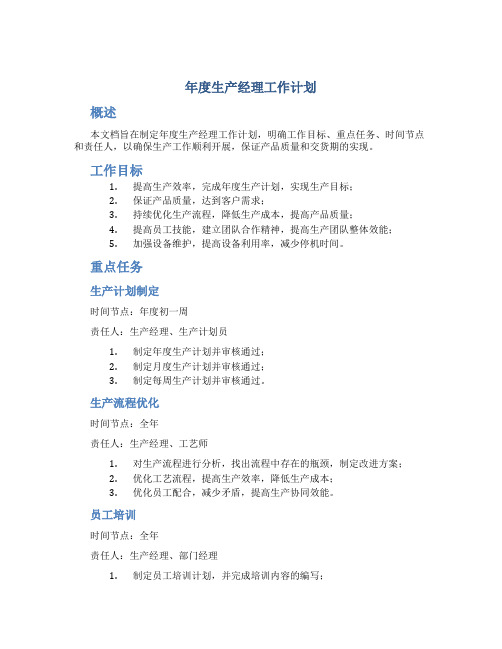 年度生产经理工作计划

概述

本文档旨在制定年度生产经理工作计划，明确工作目标、重点任务、时间节点和责任人，以确保生产工作顺利开展，保证产品质量和交货期的实现。

工作目标

1. 提高生产效率，完成年度生产计划，实现生产目标；
2. 保证产品质量，达到客户需求；
3. 持续优化生产流程，降低生产成本，提高产品质量；
4. 提高员工技能，建立团队合作精神，提高生产团队整体效能；
5. 加强设备维护，提高设备利用率，减少停机时间。

重点任务

生产计划制定

时间节点：年度初一周

责任人：生产经理、生产计划员

1. 制定年度生产计划并审核通过；
2. 制定月度生产计划并审核通过；
3. 制定每周生产计划并审核通过。

生产流程优化

时间节点：全年

责任人：生产经理、工艺师

1. 对生产流程进行分析，找出流程中存在的瓶颈，制定改进方案；
2. 优化工艺流程，提高生产效率，降低生产成本；
3. 优化员工配合，减少矛盾，提高生产协同效能。

员工培训

时间节点：全年

责任人：生产经理、部门经理

1. 制定员工培训计划，并完成培训内容的编写；